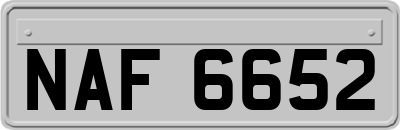 NAF 6652